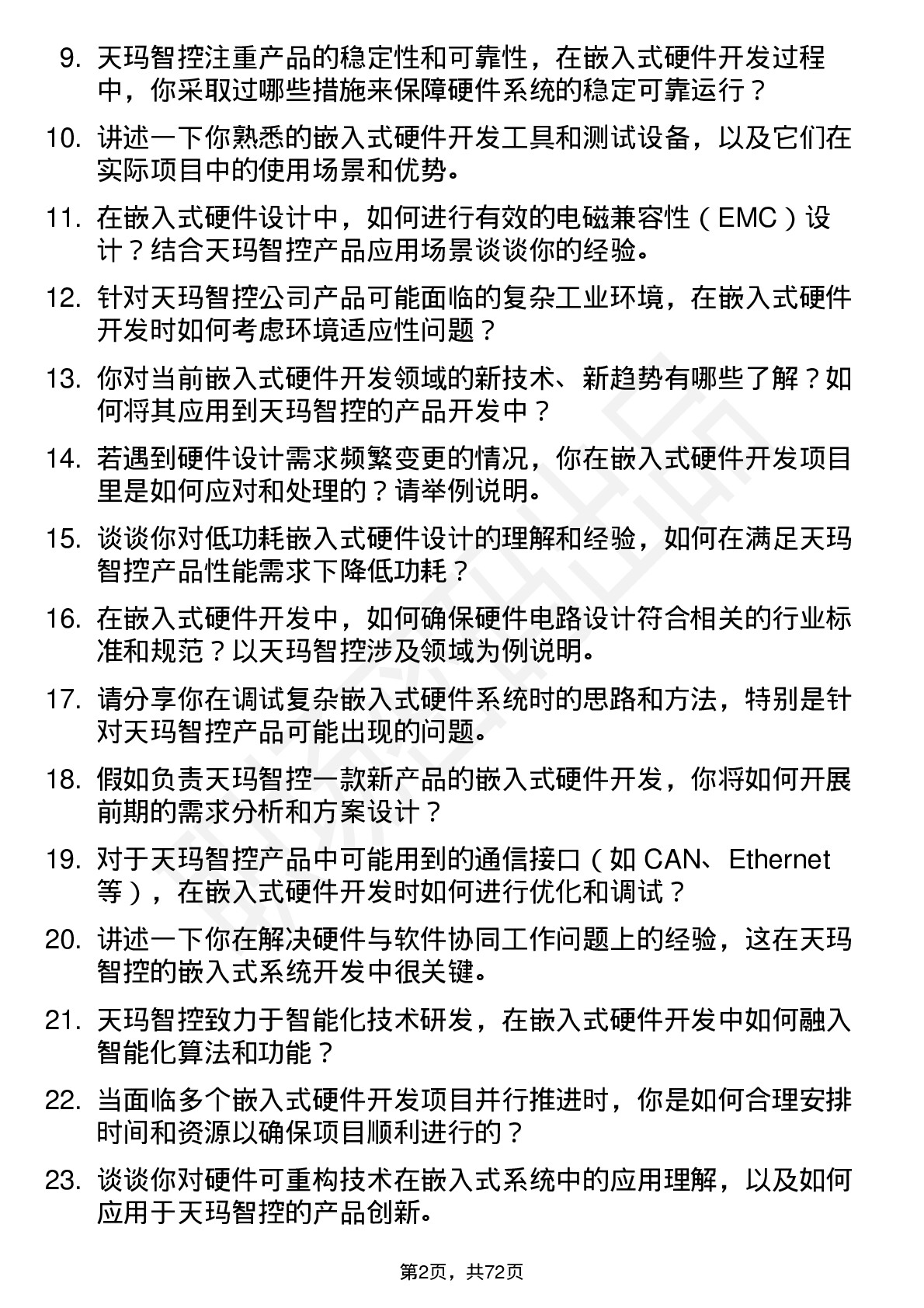 9. 天玛智控注重产品的稳定性和可靠性，在嵌入式硬件开发过程中，你采取过哪些措施来保障硬件系统的稳定可靠运行？

10. 讲述一下你熟悉的嵌入式硬件开发工具和测试设备，以及它们在实际项目中的使用场景和优势。

11. 在嵌入式硬件设计中，如何进行有效的电磁兼容性（EMC）设计？结合天玛智控产品应用场景谈谈你的经验。

12. 针对天玛智控公司产品可能面临的复杂工业环境，在嵌入式硬件开发时如何考虑环境适应性问题？

13. 你对当前嵌入式硬件开发领域的新技术、新趋势有哪些了解？如何将其应用到天玛智控的产品开发中？

14. 若遇到硬件设计需求频繁变更的情况，你在嵌入式硬件开发项目里是如何应对和处理的？请举例说明。

15. 谈谈你对低功耗嵌入式硬件设计的理解和经验，如何在满足天玛智控产品性能需求下降低功耗？

16. 在嵌入式硬件开发中，如何确保硬件电路设计符合相关的行业标准和规范？以天玛智控涉及领域为例说明。

17. 请分享你在调试复杂嵌入式硬件系统时的思路和方法，特别是针对天玛智控产品可能出现的问题。

18. 假如负责天玛智控一款新产品的嵌入式硬件开发，你将如何开展前期的需求分析和方案设计？

19. 对于天玛智控产品中可能用到的通信接口（如 CAN、Ethernet 等），在嵌入式硬件开发时如何进行优化和调试？

20. 讲述一下你在解决硬件与软件协同工作问题上的经验，这在天玛智控的嵌入式系统开发中很关键。

21. 天玛智控致力于智能化技术研发，在嵌入式硬件开发中如何融入智能化算法和功能？

22. 当面临多个嵌入式硬件开发项目并行推进时，你是如何合理安排时间和资源以确保项目顺利进行的？

23. 谈谈你对硬件可重构技术在嵌入式系统中的应用理解，以及如何应用于天玛智控的产品创新。

第2页，共72页